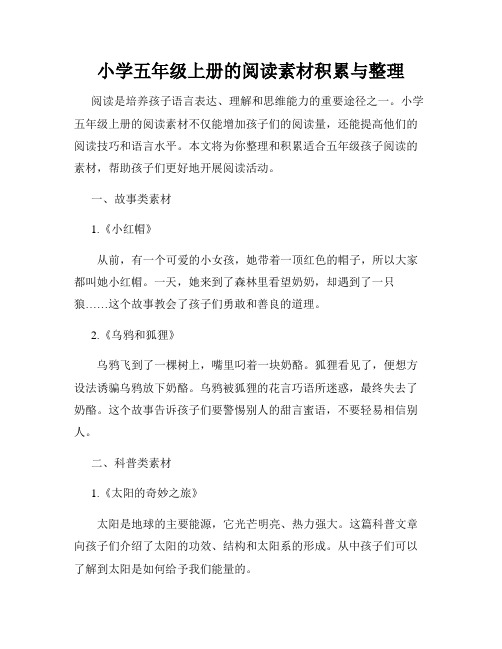 小学五年级上册的阅读素材积累与整理

阅读是培养孩子语言表达、理解和思维能力的重要途径之一。小学五年级上册的阅读素材不仅能增加孩子们的阅读量，还能提高他们的阅读技巧和语言水平。本文将为你整理和积累适合五年级孩子阅读的素材，帮助孩子们更好地开展阅读活动。

一、故事类素材

1.《小红帽》

从前，有一个可爱的小女孩，她带着一顶红色的帽子，所以大家都叫她小红帽。一天，她来到了森林里看望奶奶，却遇到了一只狼……这个故事教会了孩子们勇敢和善良的道理。

2.《乌鸦和狐狸》

乌鸦飞到了一棵树上，嘴里叼着一块奶酪。狐狸看见了，便想方设法诱骗乌鸦放下奶酪。乌鸦被狐狸的花言巧语所迷惑，最终失去了奶酪。这个故事告诉孩子们要警惕别人的甜言蜜语，不要轻易相信别人。

二、科普类素材

1.《太阳的奇妙之旅》

太阳是地球的主要能源，它光芒明亮、热力强大。这篇科普文章向孩子们介绍了太阳的功效、结构和太阳系的形成。从中孩子们可以了解到太阳是如何给予我们能量的。